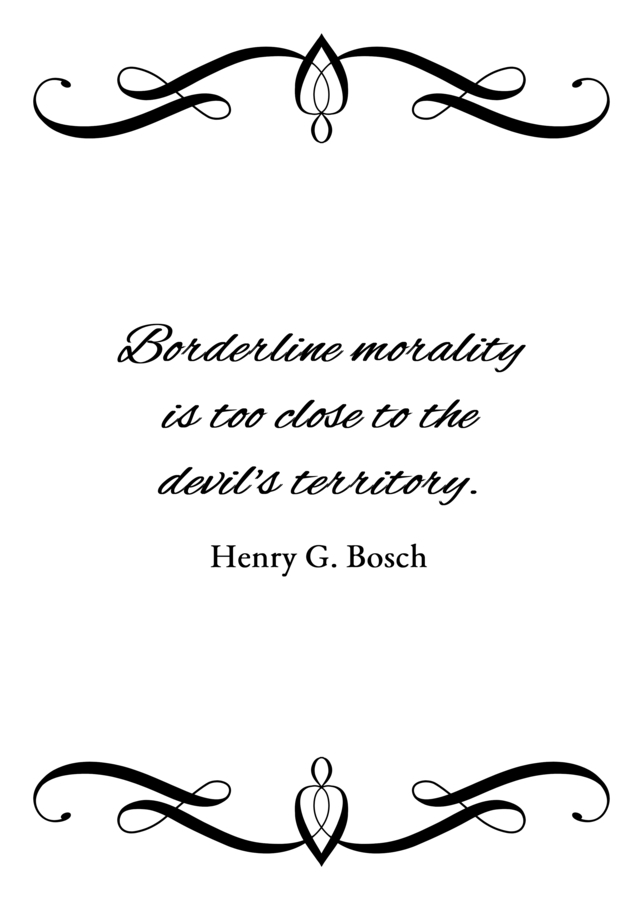 Borderline morality is too close to the devil's territory.

Henry G. Bosch